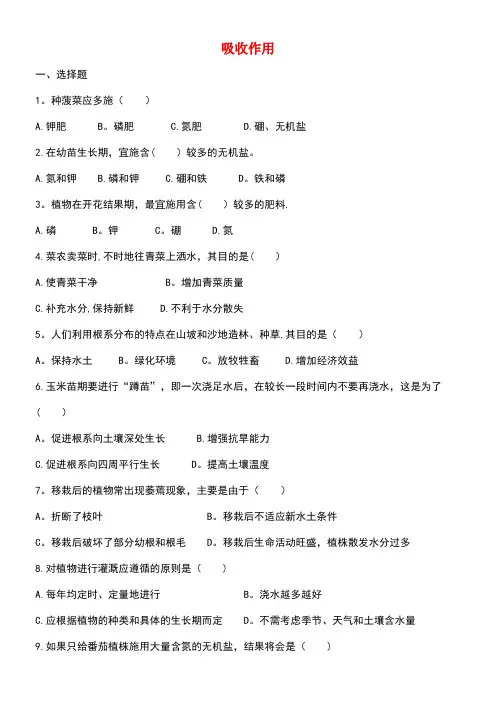 吸收作用

一、选择题

1。种菠菜应多施（　　）

A.钾肥　　B。磷肥　　C.氮肥　　D.硼、无机盐

2.在幼苗生长期，宜施含（　　）较多的无机盐。

A.氮和钾　　B.磷和钾　　C.硼和铁　　D。铁和磷

3。植物在开花结果期，最宜施用含（　　）较多的肥料.

A.磷　　B。钾　　C。硼　　D.氮

4.菜农卖菜时,不时地往青菜上洒水，其目的是（　　）

A.使青菜干净　　B。增加青菜质量

C.补充水分,保持新鲜　　D.不利于水分散失

5。人们利用根系分布的特点在山坡和沙地造林、种草,其目的是（　　）

A。保持水土　　B。绿化环境　　C。放牧牲畜　　D.增加经济效益

6.玉米苗期要进行“蹲苗”，即一次浇足水后，在较长一段时间内不要再浇水，这是为了（　　）

A。促进根系向土壤深处生长　　B.增强抗旱能力

C.促进根系向四周平行生长　　D。提高土壤温度

7。移栽后的植物常出现萎蔫现象，主要是由于（　　）

A。折断了枝叶　　B。移栽后不适应新水土条件

C。移栽后破坏了部分幼根和根毛　　D。移栽后生命活动旺盛，植株散发水分过多

8.对植物进行灌溉应遵循的原则是（　　）

A.每年均定时、定量地进行　　B。浇水越多越好

C.应根据植物的种类和具体的生长期而定　　D。不需考虑季节、天气和土壤含水量

9.如果只给番茄植株施用大量含氮的无机盐，结果将会是（　　）